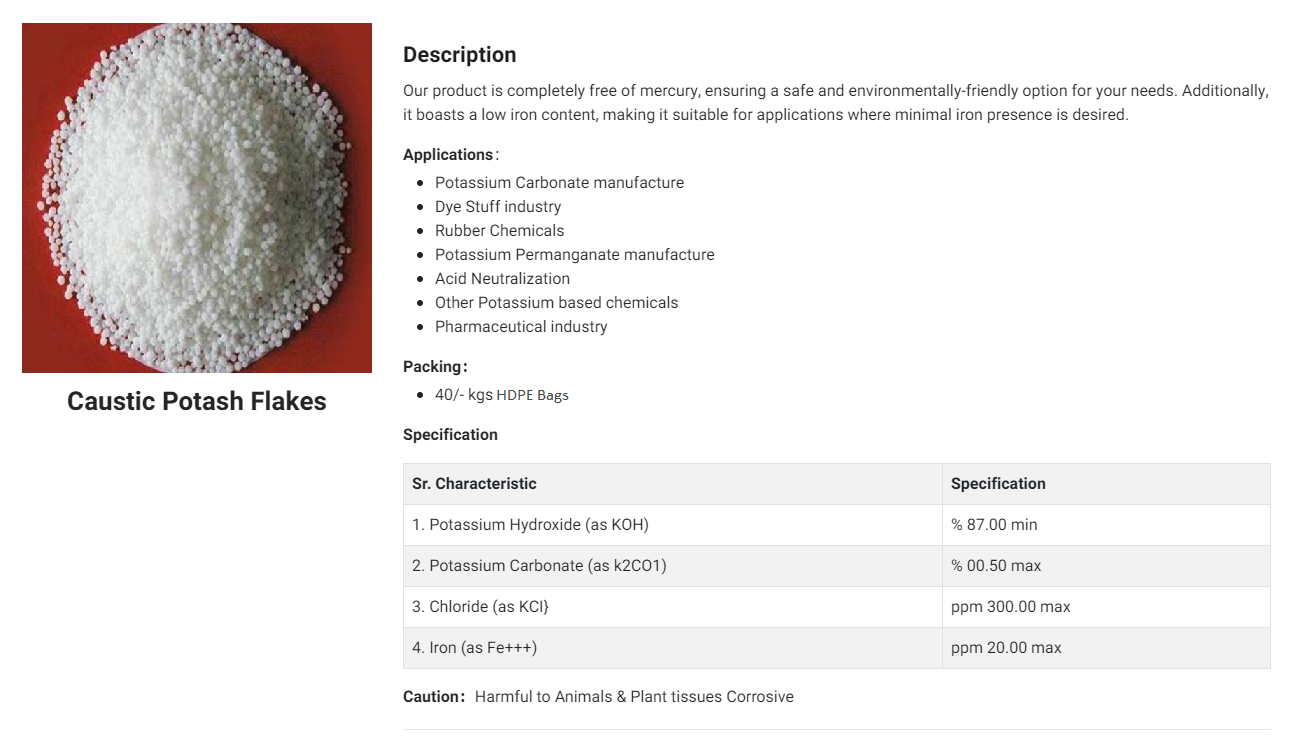 Caustic Potash Flakes

Description

Our product is completely free of mercury, ensuring a safe and environmentally-friendly option for your needs. Additionally, it boasts a low iron content, making it suitable for applications where minimal iron presence is desired.

Applications:

- Potassium Carbonate manufacture
- Dye Stuff industry
- Rubber Chemicals
- Potassium Permanganate manufacture
- Acid Neutralization
- Other Potassium based chemicals
- Pharmaceutical industry

Packing:

- 40/- kgs HDPE Bags

Specification

| Sr. Characteristic | Specification |
|---|---|
| 1. Potassium Hydroxide (as KOH) | % 87.00 min |
| 2. Potassium Carbonate (as k2CO1) | % 00.50 max |
| 3. Chloride (as KCl} | ppm 300.00 max |
| 4. Iron (as Fe+++) | ppm 20.00 max |

Caution: Harmful to Animals & Plant tissues Corrosive